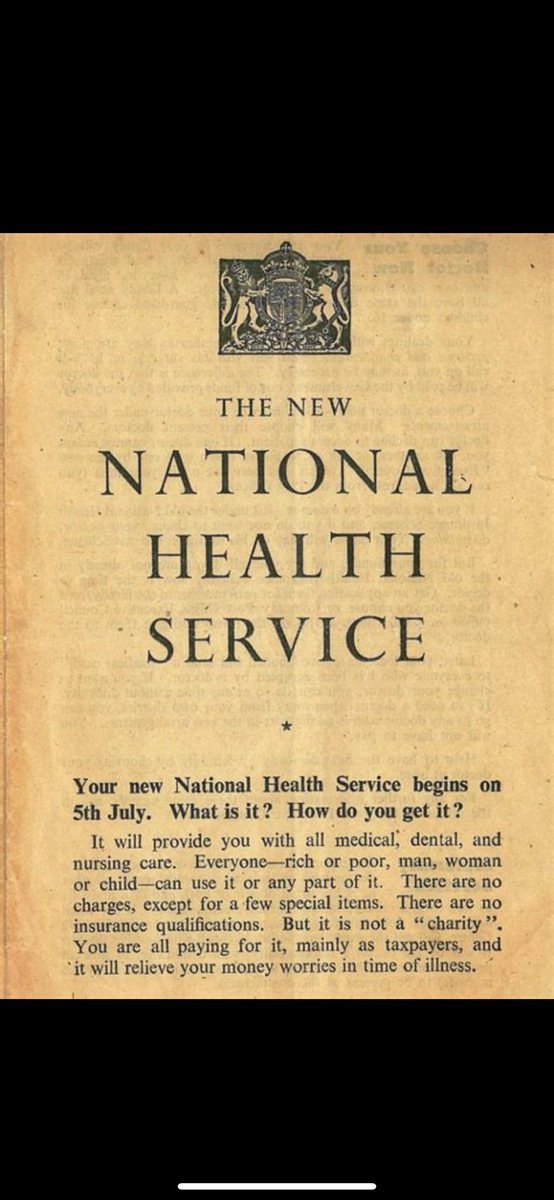 THE NEW
NATIONAL
HEALTH
SERVICE

★

Your new National Health Service begins on 5th July. What is it? How do you get it?

It will provide you with all medical, dental, and nursing care. Everyone—rich or poor, man, woman or child—can use it or any part of it. There are no charges, except for a few special items. There are no insurance qualifications. But it is not a "charity". You are all paying for it, mainly as taxpayers, and it will relieve your money worries in time of illness.